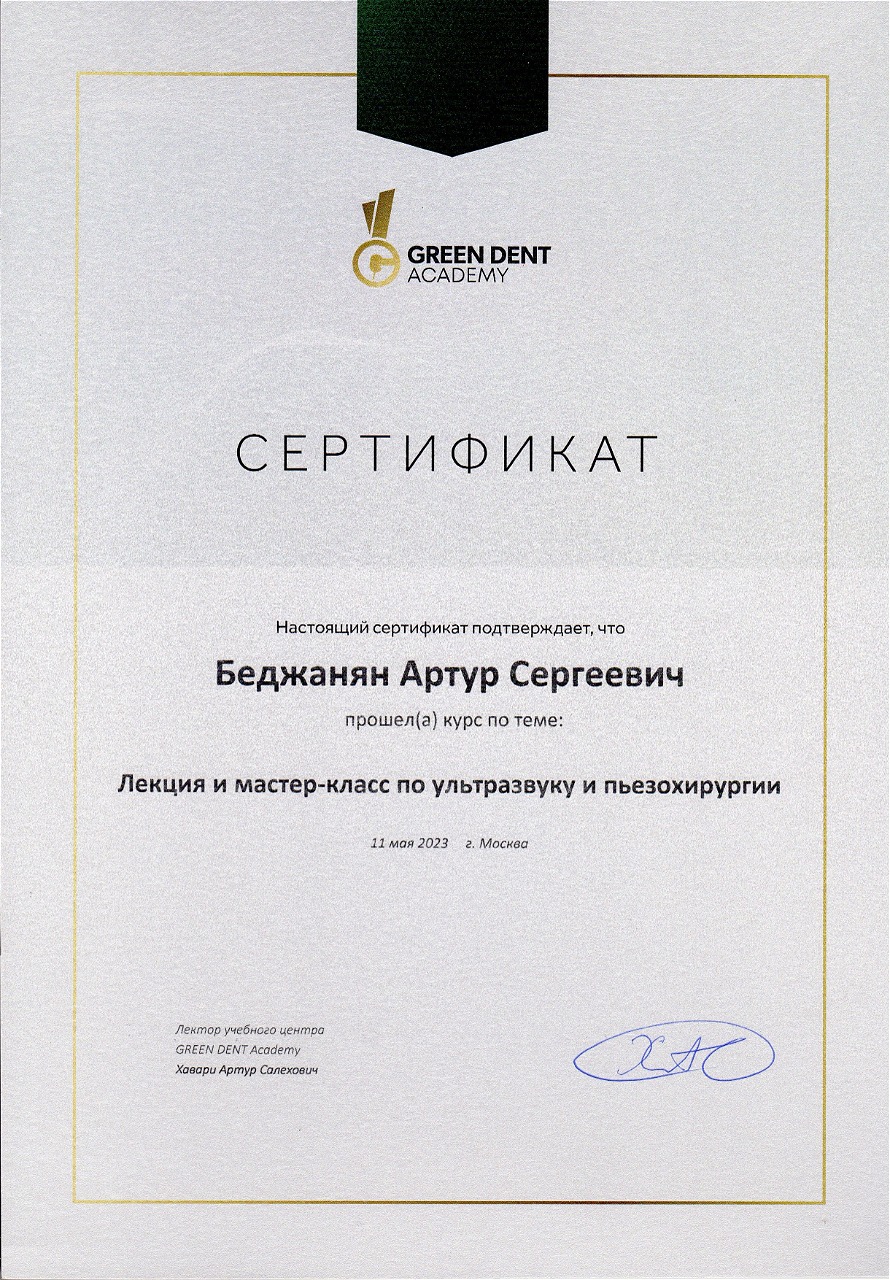 GREEN DENT
ACADEMY

СЕРТИФИКАТ

Настоящий сертификат подтверждает, что

Беджанян Артур Сергеевич

прошел(а) курс по теме:

Лекция и мастер-класс по ультразвуку и пьезохирургии

11 мая 2023 г. Москва

Лектор учебного центра
GREEN DENT Academy
Хавари Артур Салехович